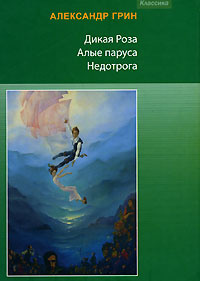 Классика

АЛЕКСАНДР ГРИН

Дикая Роза
Алые паруса
Недотрога